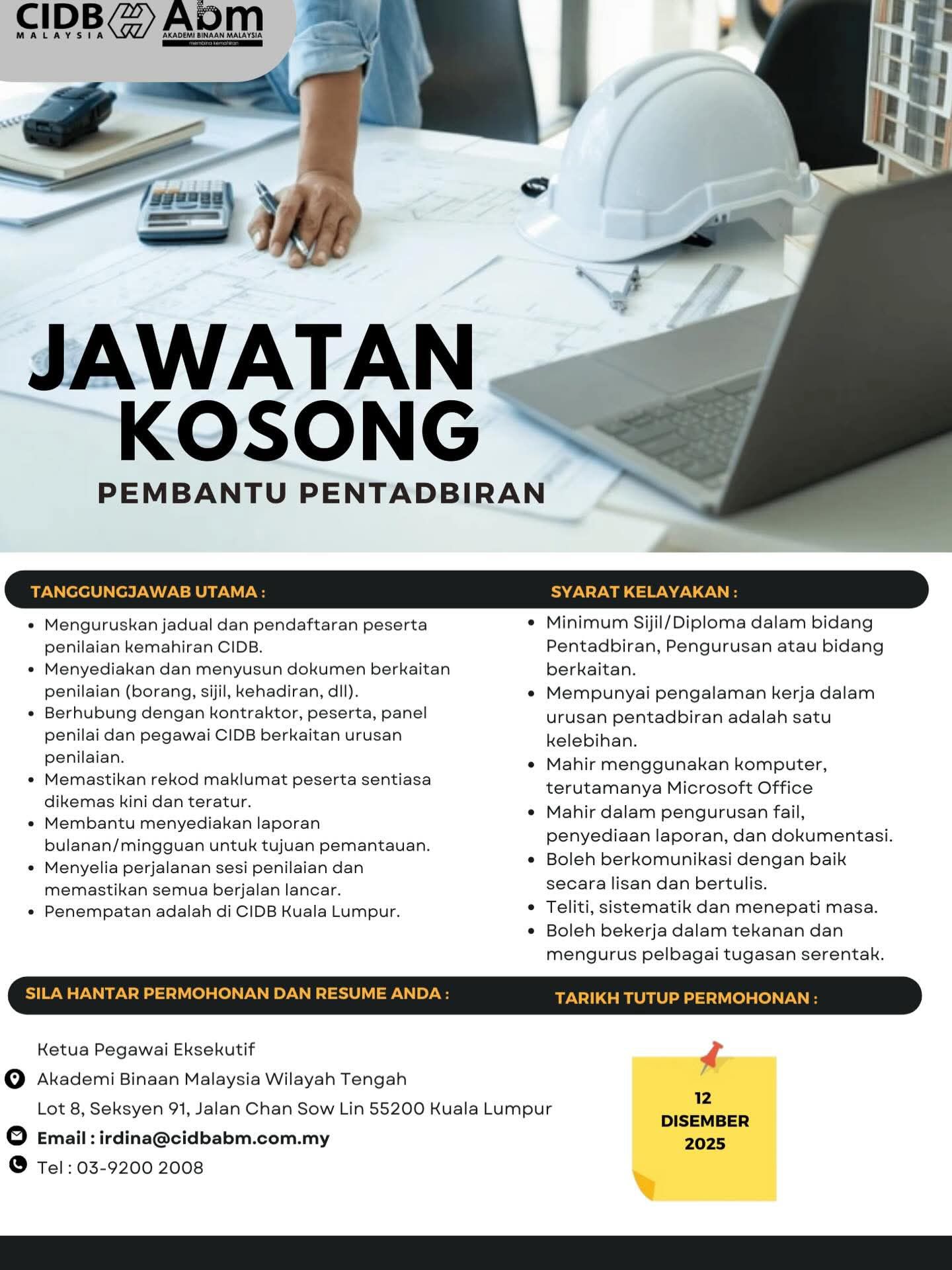 CIDB MALAYSIA Abm AKADEMI BINAAN MALAYSIA membina kemahiran

JAWATAN KOSONG

PEMBANTU PENTADBIRAN

TANGGUNGJAWAB UTAMA :

• Menguruskan jadual dan pendaftaran peserta penilaian kemahiran CIDB.
• Menyediakan dan menyusun dokumen berkaitan penilaian (borang, sijil, kehadiran, dll).
• Berhubung dengan kontraktor, peserta, panel penilai dan pegawai CIDB berkaitan urusan penilaian.
• Memastikan rekod maklumat peserta sentiasa dikemas kini dan teratur.
• Membantu menyediakan laporan bulanan/mingguan untuk tujuan pemantauan.
• Menyelia perjalanan sesi penilaian dan memastikan semua berjalan lancar.
• Penempatan adalah di CIDB Kuala Lumpur.

SYARAT KELAYAKAN :

• Minimum Sijil/Diploma dalam bidang Pentadbiran, Pengurusan atau bidang berkaitan.
• Mempunyai pengalaman kerja dalam urusan pentadbiran adalah satu kelebihan.
• Mahir menggunakan komputer, terutamanya Microsoft Office
• Mahir dalam pengurusan fail, penyediaan laporan, dan dokumentasi.
• Boleh berkomunikasi dengan baik secara lisan dan bertulis.
• Teliti, sistematik dan menepati masa.
• Boleh bekerja dalam tekanan dan mengurus pelbagai tugasan serentak.

SILA HANTAR PERMOHONAN DAN RESUME ANDA :

Ketua Pegawai Eksekutif
Akademi Binaan Malaysia Wilayah Tengah
Lot 8, Seksyen 91, Jalan Chan Sow Lin 55200 Kuala Lumpur
Email : irdina@cidbabm.com.my
Tel : 03-9200 2008

TARIKH TUTUP PERMOHONAN :

12
DISEMBER
2025